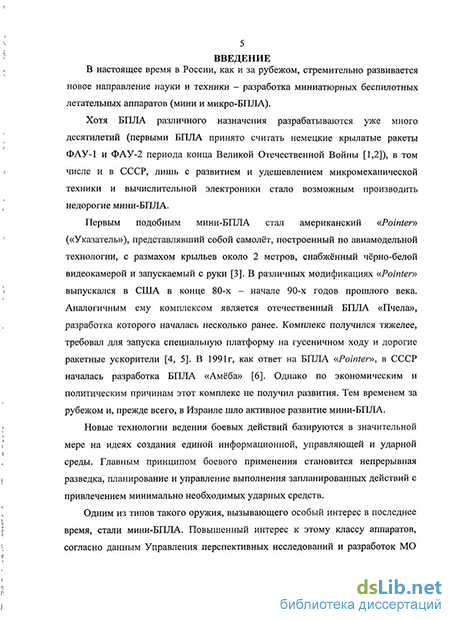 5

ВВЕДЕНИЕ

В настоящее время в России, как и за рубежом, стремительно развивается новое направление науки и техники – разработка миниатюрных беспилотных летательных аппаратов (мини и микро-БПЛА).

Хотя БПЛА различного назначения разрабатываются уже много десятилетий (первыми БПЛА принято считать немецкие крылатые ракеты ФАУ-1 и ФАУ-2 периода конца Великой Отечественной Войны [1,2]), в том числе и в СССР, лишь с развитием и удешевлением микромеханической техники и вычислительной электроники стало возможным производить недорогие мини-БПЛА.

Первым подобным мини-БПЛА стал американский «Pointer» («Указатель»), представлявший собой самолёт, построенный по авиамодельной технологии, с размахом крыльев около 2 метров, снабжённый чёрно-белой видеокамерой и запускаемый с руки [3]. В различных модификациях «Pointer» выпускался в США в конце 80-х – начале 90-х годов прошлого века. Аналогичным ему комплексом является отечественный БПЛА «Пчела», разработка которого началась несколько ранее. Комплекс получился тяжелее, требовал для запуска специальную платформу на гусеничном ходу и дорогие ракетные ускорители [4, 5]. В 1991г, как ответ на БПЛА «Pointer», в СССР началась разработка БПЛА «Амёба» [6]. Однако по экономическим и политическим причинам этот комплекс не получил развития. Тем временем за рубежом и, прежде всего, в Израиле шло активное развитие мини-БПЛА.

Новые технологии ведения боевых действий базируются в значительной мере на идеях создания единой информационной, управляющей и ударной среды. Главным принципом боевого применения становится непрерывная разведка, планирование и управление выполнения запланированных действий с привлечением минимально необходимых ударных средств.

Одним из типов такого оружия, вызывающего особый интерес в последнее время, стали мини-БПЛА. Повышенный интерес к этому классу аппаратов, согласно данным Управления перспективных исследований и разработок МО

dsLib.net
библиотека диссертаций